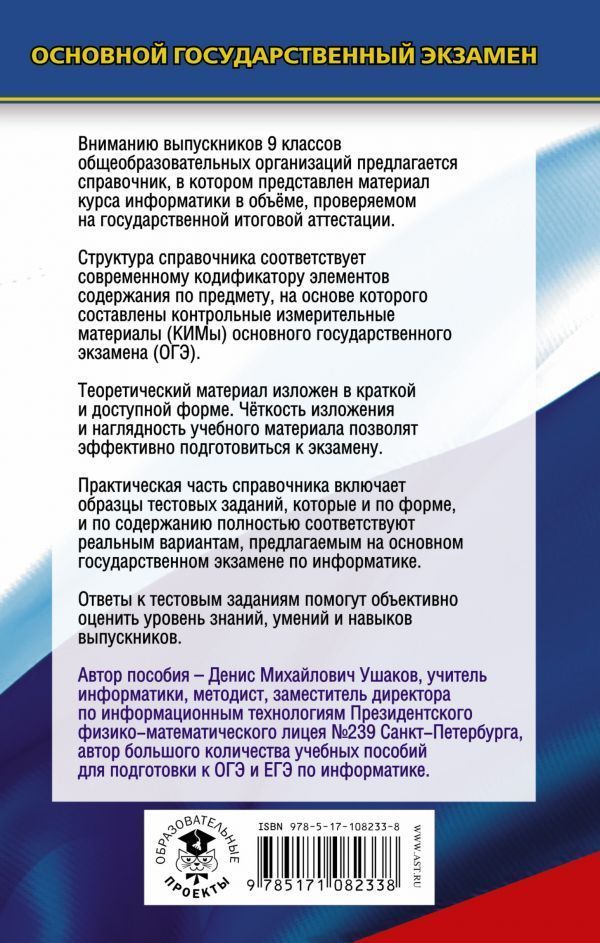 ОСНОВНОЙ ГОСУДАРСТВЕННЫЙ ЭКЗАМЕН

Вниманию выпускников 9 классов общеобразовательных организаций предлагается справочник, в котором представлен материал курса информатики в объёме, проверяемом на государственной итоговой аттестации.

Структура справочника соответствует современному кодификатору элементов содержания по предмету, на основе которого составлены контрольные измерительные материалы (КИМы) основного государственного экзамена (ОГЭ).

Теоретический материал изложен в краткой и доступной форме. Чёткость изложения и наглядность учебного материала позволят эффективно подготовиться к экзамену.

Практическая часть справочника включает образцы тестовых заданий, которые и по форме, и по содержанию полностью соответствуют реальным вариантам, предлагаемым на основном государственном экзамене по информатике.

Ответы к тестовым заданиям помогут объективно оценить уровень знаний, умений и навыков выпускников.

Автор пособия – Денис Михайлович Ушаков, учитель информатики, методист, заместитель директора по информационным технологиям Президентского физико–математического лицея №239 Санкт–Петербурга, автор большого количества учебных пособий для подготовки к ОГЭ и ЕГЭ по информатике.

ОБРАЗОВАТЕЛЬНЫЕ ПРОЕКТЫ

ISBN 978-5-17-108233-8

9 785171 082338

WWW.AST.RU